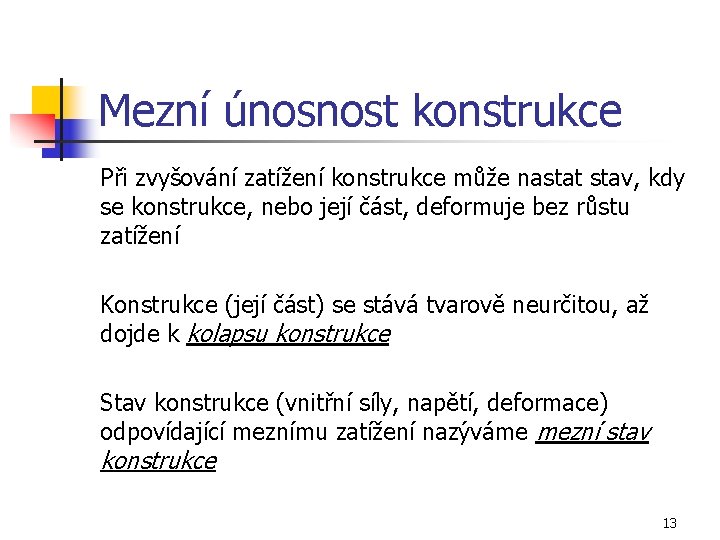 Mezní únosnost konstrukce

Při zvyšování zatížení konstrukce může nastat stav, kdy se konstrukce, nebo její část, deformuje bez růstu zatížení

Konstrukce (její část) se stává tvarově neurčitou, až dojde k kolapsu konstrukce

Stav konstrukce (vnitřní síly, napětí, deformace) odpovídající meznímu zatížení nazýváme mezní stav konstrukce

13